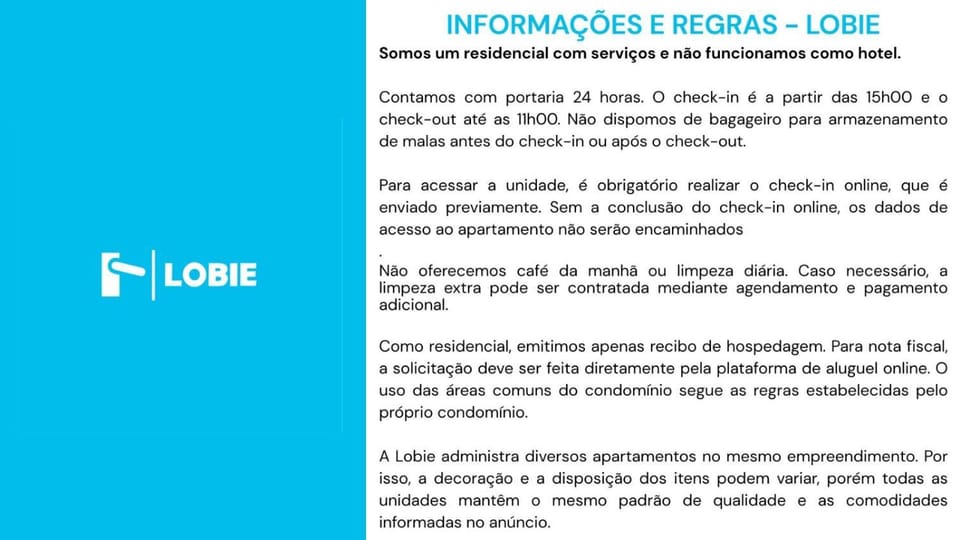 LOBIE

INFORMAÇÕES E REGRAS - LOBIE

Somos um residencial com serviços e não funcionamos como hotel.

Contamos com portaria 24 horas. O check-in é a partir das 15h00 e o check-out até as 11h00. Não dispomos de bagageiro para armazenamento de malas antes do check-in ou após o check-out.

Para acessar a unidade, é obrigatório realizar o check-in online, que é enviado previamente. Sem a conclusão do check-in online, os dados de acesso ao apartamento não serão encaminhados

.
Não oferecemos café da manhã ou limpeza diária. Caso necessário, a limpeza extra pode ser contratada mediante agendamento e pagamento adicional.

Como residencial, emitimos apenas recibo de hospedagem. Para nota fiscal, a solicitação deve ser feita diretamente pela plataforma de aluguel online. O uso das áreas comuns do condomínio segue as regras estabelecidas pelo próprio condomínio.

A Lobie administra diversos apartamentos no mesmo empreendimento. Por isso, a decoração e a disposição dos itens podem variar, porém todas as unidades mantêm o mesmo padrão de qualidade e as comodidades informadas no anúncio.